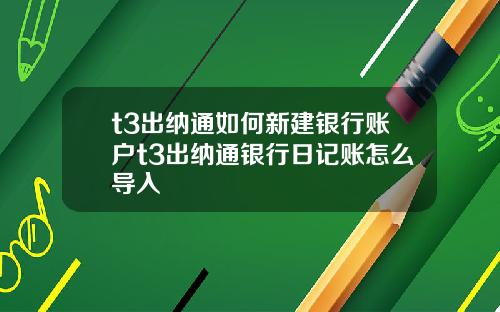 t3出纳通如何新建银行账户t3出纳通银行日记账怎么导入